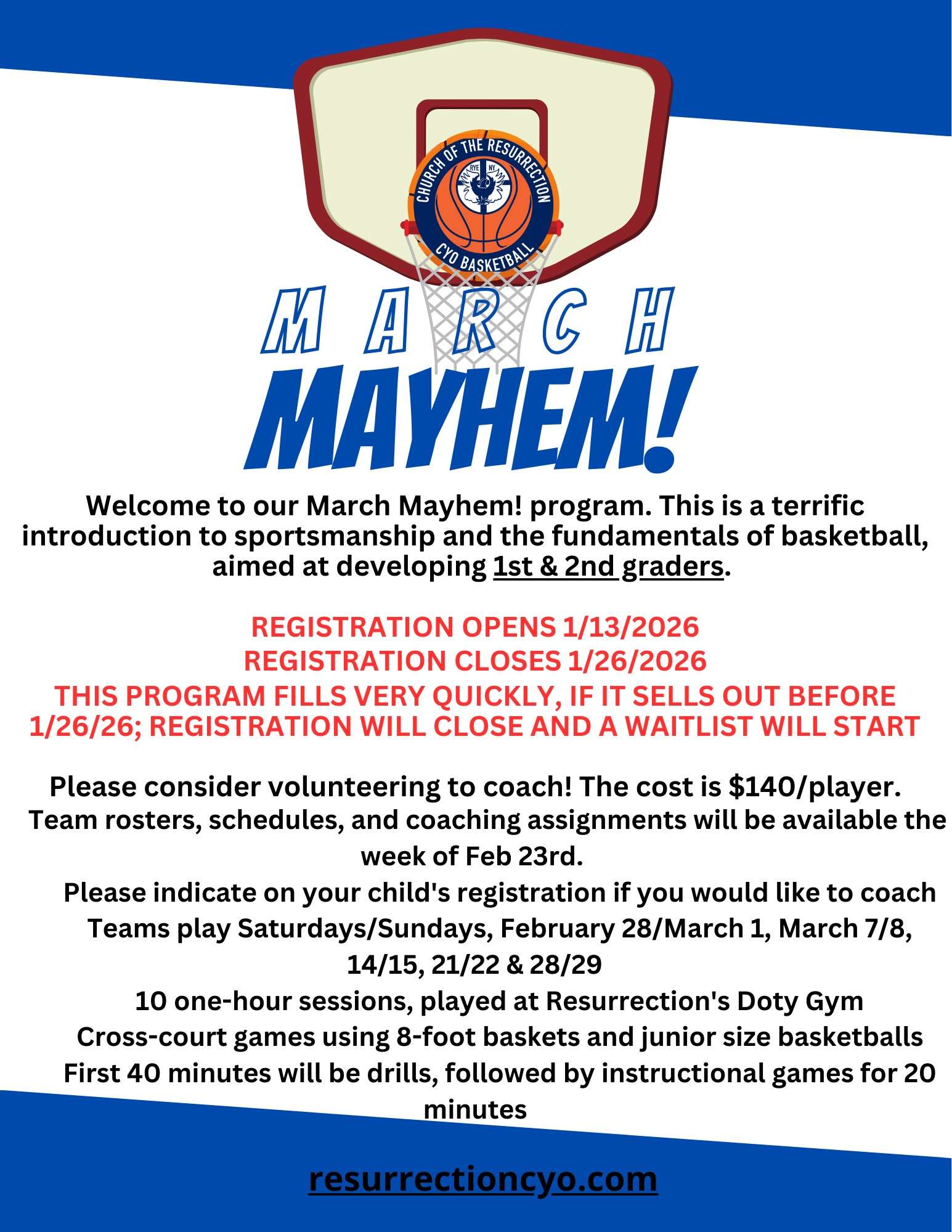 CHURCH OF THE RESURRECTION
RYE NY
CYO BASKETBALL

MARCH
MAYHEM!

Welcome to our March Mayhem! program. This is a terrific introduction to sportsmanship and the fundamentals of basketball, aimed at developing 1st & 2nd graders.

REGISTRATION OPENS 1/13/2026
REGISTRATION CLOSES 1/26/2026
THIS PROGRAM FILLS VERY QUICKLY, IF IT SELLS OUT BEFORE 1/26/26; REGISTRATION WILL CLOSE AND A WAITLIST WILL START

Please consider volunteering to coach! The cost is $140/player.
Team rosters, schedules, and coaching assignments will be available the week of Feb 23rd.
Please indicate on your child's registration if you would like to coach
Teams play Saturdays/Sundays, February 28/March 1, March 7/8, 14/15, 21/22 & 28/29
10 one-hour sessions, played at Resurrection's Doty Gym
Cross-court games using 8-foot baskets and junior size basketballs
First 40 minutes will be drills, followed by instructional games for 20 minutes

resurrectioncyo.com